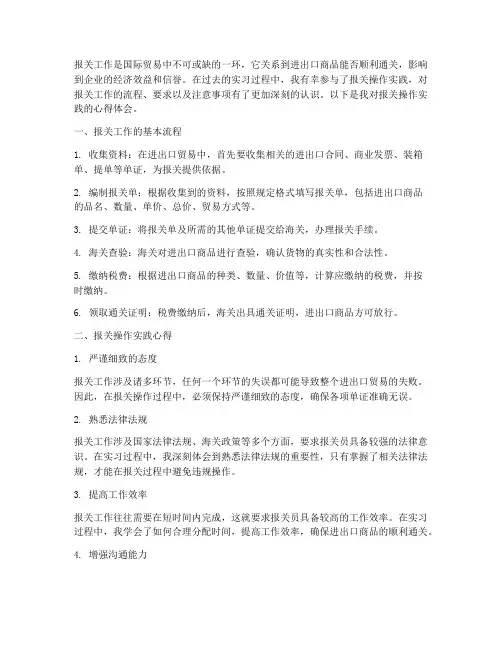 报关工作是国际贸易中不可或缺的一环，它关系到进出口商品能否顺利通关，影响到企业的经济效益和信誉。在过去的实习过程中，我有幸参与了报关操作实践，对报关工作的流程、要求以及注意事项有了更加深刻的认识。以下是我对报关操作实践的心得体会。

一、报关工作的基本流程

1. 收集资料：在进出口贸易中，首先要收集相关的进出口合同、商业发票、装箱单、提单等单证，为报关提供依据。

2. 编制报关单：根据收集到的资料，按照规定格式填写报关单，包括进出口商品的品名、数量、单价、总价、贸易方式等。

3. 提交单证：将报关单及所需的其他单证提交给海关，办理报关手续。

4. 海关查验：海关对进出口商品进行查验，确认货物的真实性和合法性。

5. 缴纳税费：根据进出口商品的种类、数量、价值等，计算应缴纳的税费，并按时缴纳。

6. 领取通关证明：税费缴纳后，海关出具通关证明，进出口商品方可放行。

二、报关操作实践心得

1. 严谨细致的态度

报关工作涉及诸多环节，任何一个环节的失误都可能导致整个进出口贸易的失败。因此，在报关操作过程中，必须保持严谨细致的态度，确保各项单证准确无误。

2. 熟悉法律法规

报关工作涉及国家法律法规、海关政策等多个方面，要求报关员具备较强的法律意识。在实习过程中，我深刻体会到熟悉法律法规的重要性，只有掌握了相关法律法规，才能在报关过程中避免违规操作。

3. 提高工作效率

报关工作往往需要在短时间内完成，这就要求报关员具备较高的工作效率。在实习过程中，我学会了如何合理分配时间，提高工作效率，确保进出口商品的顺利通关。

4. 增强沟通能力